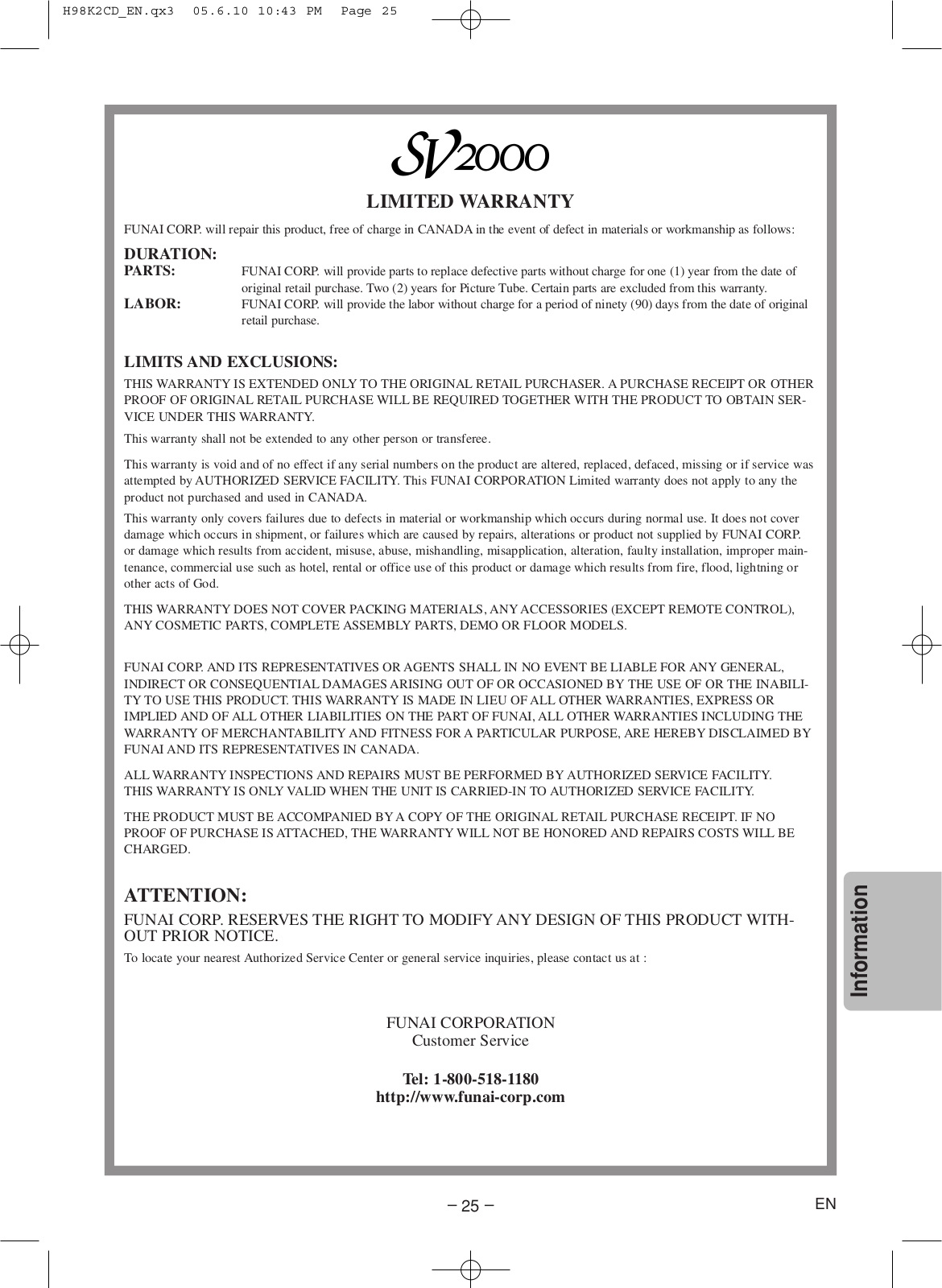 H98K2CD_EN.qx3 05.6.10 10:43 PM Page 25

SV2000

LIMITED WARRANTY

FUNAI CORP. will repair this product, free of charge in CANADA in the event of defect in materials or workmanship as follows:

DURATION:
PARTS: FUNAI CORP. will provide parts to replace defective parts without charge for one (1) year from the date of original retail purchase. Two (2) years for Picture Tube. Certain parts are excluded from this warranty.
LABOR: FUNAI CORP. will provide the labor without charge for a period of ninety (90) days from the date of original retail purchase.

LIMITS AND EXCLUSIONS:
THIS WARRANTY IS EXTENDED ONLY TO THE ORIGINAL RETAIL PURCHASER. A PURCHASE RECEIPT OR OTHER PROOF OF ORIGINAL RETAIL PURCHASE WILL BE REQUIRED TOGETHER WITH THE PRODUCT TO OBTAIN SERVICE UNDER THIS WARRANTY.

This warranty shall not be extended to any other person or transferee.

This warranty is void and of no effect if any serial numbers on the product are altered, replaced, defaced, missing or if service was attempted by AUTHORIZED SERVICE FACILITY. This FUNAI CORPORATION Limited warranty does not apply to any the product not purchased and used in CANADA.

This warranty only covers failures due to defects in material or workmanship which occurs during normal use. It does not cover damage which occurs in shipment, or failures which are caused by repairs, alterations or product not supplied by FUNAI CORP. or damage which results from accident, misuse, abuse, mishandling, misapplication, alteration, faulty installation, improper maintenance, commercial use such as hotel, rental or office use of this product or damage which results from fire, flood, lightning or other acts of God.

THIS WARRANTY DOES NOT COVER PACKING MATERIALS, ANY ACCESSORIES (EXCEPT REMOTE CONTROL), ANY COSMETIC PARTS, COMPLETE ASSEMBLY PARTS, DEMO OR FLOOR MODELS.

FUNAI CORP. AND ITS REPRESENTATIVES OR AGENTS SHALL IN NO EVENT BE LIABLE FOR ANY GENERAL, INDIRECT OR CONSEQUENTIAL DAMAGES ARISING OUT OF OR OCCASIONED BY THE USE OF OR THE INABILITY TO USE THIS PRODUCT. THIS WARRANTY IS MADE IN LIEU OF ALL OTHER WARRANTIES, EXPRESS OR IMPLIED AND OF ALL OTHER LIABILITIES ON THE PART OF FUNAI, ALL OTHER WARRANTIES INCLUDING THE WARRANTY OF MERCHANTABILITY AND FITNESS FOR A PARTICULAR PURPOSE, ARE HEREBY DISCLAIMED BY FUNAI AND ITS REPRESENTATIVES IN CANADA.

ALL WARRANTY INSPECTIONS AND REPAIRS MUST BE PERFORMED BY AUTHORIZED SERVICE FACILITY.
THIS WARRANTY IS ONLY VALID WHEN THE UNIT IS CARRIED-IN TO AUTHORIZED SERVICE FACILITY.

THE PRODUCT MUST BE ACCOMPANIED BY A COPY OF THE ORIGINAL RETAIL PURCHASE RECEIPT. IF NO PROOF OF PURCHASE IS ATTACHED, THE WARRANTY WILL NOT BE HONORED AND REPAIRS COSTS WILL BE CHARGED.

ATTENTION:
FUNAI CORP. RESERVES THE RIGHT TO MODIFY ANY DESIGN OF THIS PRODUCT WITHOUT PRIOR NOTICE.
To locate your nearest Authorized Service Center or general service inquiries, please contact us at :

FUNAI CORPORATION
Customer Service

Tel: 1-800-518-1180
http://www.funai-corp.com

Information

– 25 –

EN